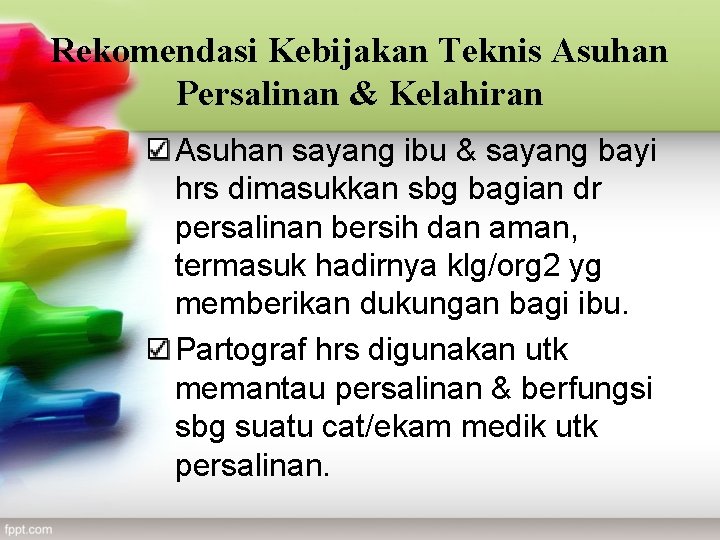 Rekomendasi Kebijakan Teknis Asuhan Persalinan & Kelahiran

☑ Asuhan sayang ibu & sayang bayi hrs dimasukkan sbg bagian dr persalinan bersih dan aman, termasuk hadirnya klg/org2 yg memberikan dukungan bagi ibu.

☑ Partograf hrs digunakan utk memantau persalinan & berfungsi sbg suatu cat/ekam medik utk persalinan.

fppt.com